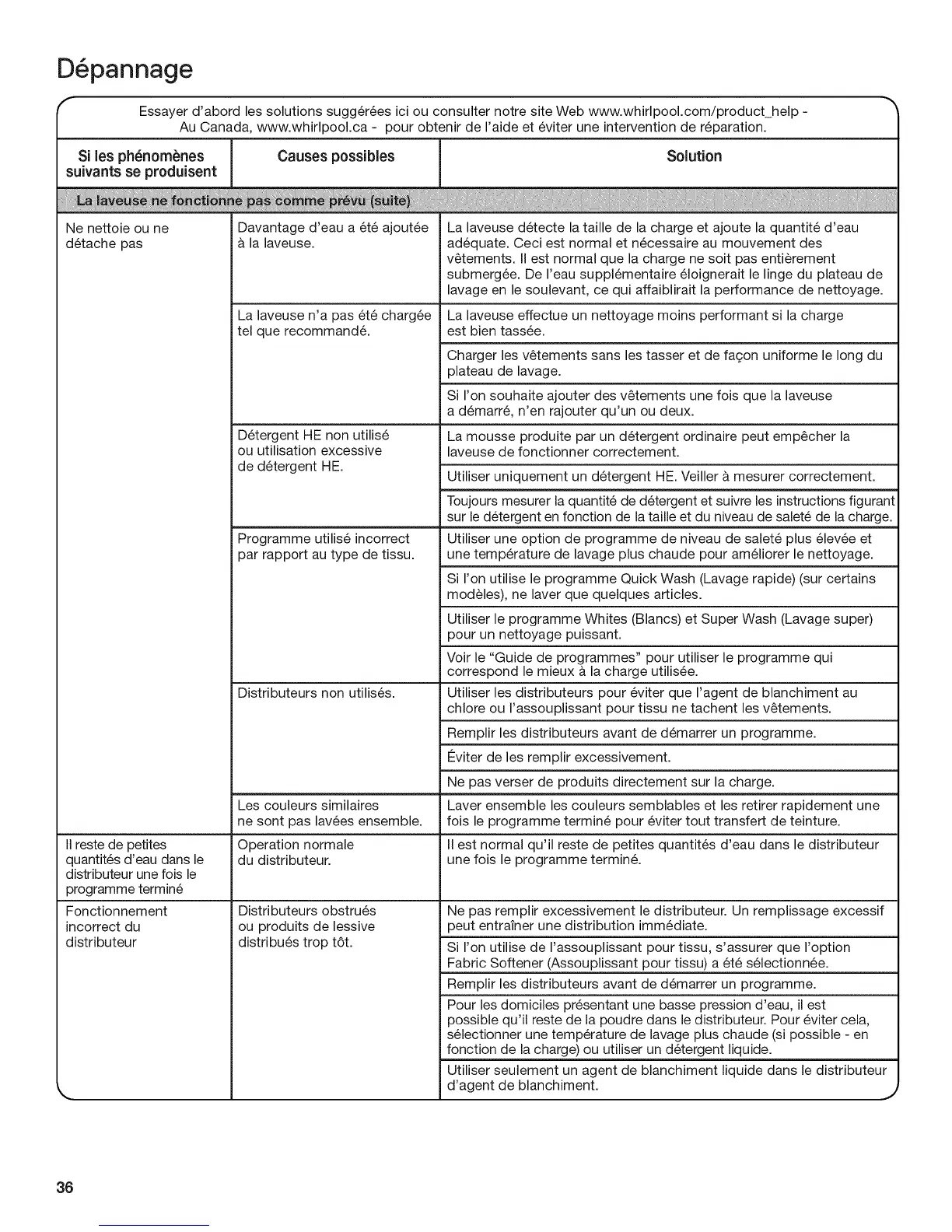 Dépannage

Essayer d'abord les solutions suggérées ici ou consulter notre site Web www.whirlpool.com/product_help - Au Canada, www.whirlpool.ca - pour obtenir de l'aide et éviter une intervention de réparation.

| Si les phénomènes suivants se produisent | Causes possibles | Solution |
|---|---|---|
| La laveuse ne fonctionne pas comme prévu (suite) | | |
| Ne nettoie ou ne détache pas | Davantage d'eau a été ajoutée à la laveuse. | La laveuse détecte la taille de la charge et ajoute la quantité d'eau adéquate. Ceci est normal et nécessaire au mouvement des vêtements. Il est normal que la charge ne soit pas entièrement submergée. De l'eau supplémentaire éloignerait le linge du plateau de lavage en le soulevant, ce qui affaiblirait la performance de nettoyage. |
| | La laveuse n'a pas été chargée tel que recommandé. | La laveuse effectue un nettoyage moins performant si la charge est bien tassée. |
| | | Charger les vêtements sans les tasser et de façon uniforme le long du plateau de lavage. |
| | | Si l'on souhaite ajouter des vêtements une fois que la laveuse a démarré, n'en rajouter qu'un ou deux. |
| | Détergent HE non utilisé ou utilisation excessive de détergent HE. | La mousse produite par un détergent ordinaire peut empêcher la laveuse de fonctionner correctement. |
| | | Utiliser uniquement un détergent HE. Veiller à mesurer correctement. |
| | | Toujours mesurer la quantité de détergent et suivre les instructions figurant sur le détergent en fonction de la taille et du niveau de saleté de la charge. |
| | Programme utilisé incorrect par rapport au type de tissu. | Utiliser une option de programme de niveau de saleté plus élevée et une température de lavage plus chaude pour améliorer le nettoyage. |
| | | Si l'on utilise le programme Quick Wash (Lavage rapide) (sur certains modèles), ne laver que quelques articles. |
| | | Utiliser le programme Whites (Blancs) et Super Wash (Lavage super) pour un nettoyage puissant. |
| | | Voir le "Guide de programmes" pour utiliser le programme qui correspond le mieux à la charge utilisée. |
| | Distributeurs non utilisés. | Utiliser les distributeurs pour éviter que l'agent de blanchiment au chlore ou l'assouplissant pour tissu ne tachent les vêtements. |
| | | Remplir les distributeurs avant de démarrer un programme. |
| | | Éviter de les remplir excessivement. |
| | | Ne pas verser de produits directement sur la charge. |
| | Les couleurs similaires ne sont pas lavées ensemble. | Laver ensemble les couleurs semblables et les retirer rapidement une fois le programme terminé pour éviter tout transfert de teinture. |
| Il reste de petites quantités d'eau dans le distributeur une fois le programme terminé | Operation normale du distributeur. | Il est normal qu'il reste de petites quantités d'eau dans le distributeur une fois le programme terminé. |
| Fonctionnement incorrect du distributeur | Distributeurs obstrués ou produits de lessive distribués trop tôt. | Ne pas remplir excessivement le distributeur. Un remplissage excessif peut entraîner une distribution immédiate. |
| | | Si l'on utilise de l'assouplissant pour tissu, s'assurer que l'option Fabric Softener (Assouplissant pour tissu) a été sélectionnée. |
| | | Remplir les distributeurs avant de démarrer un programme. |
| | | Pour les domiciles présentant une basse pression d'eau, il est possible qu'il reste de la poudre dans le distributeur. Pour éviter cela, sélectionner une température de lavage plus chaude (si possible - en fonction de la charge) ou utiliser un détergent liquide. |
| | | Utiliser seulement un agent de blanchiment liquide dans le distributeur d'agent de blanchiment. |

36